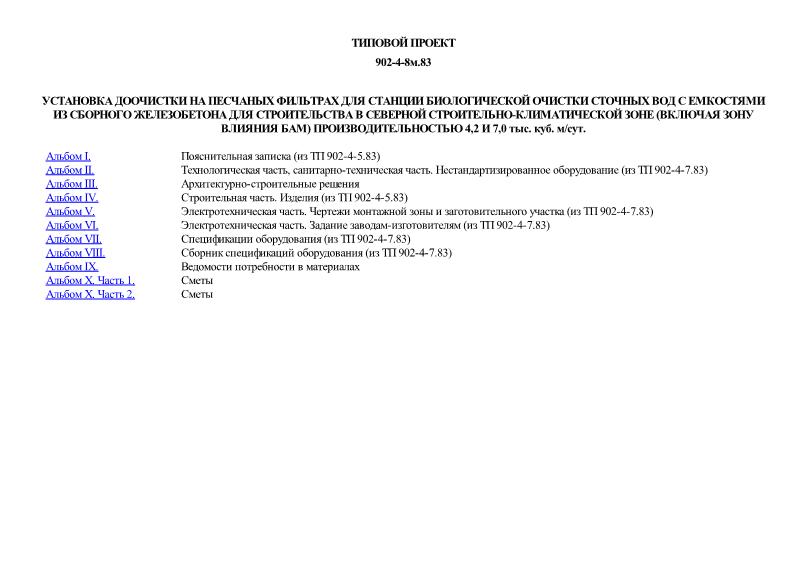 ТИПОВОЙ ПРОЕКТ

902-4-8м.83

УСТАНОВКА ДООЧИСТКИ НА ПЕСЧАНЫХ ФИЛЬТРАХ ДЛЯ СТАНЦИИ БИОЛОГИЧЕСКОЙ ОЧИСТКИ СТОЧНЫХ ВОД С ЕМКОСТЯМИ ИЗ СБОРНОГО ЖЕЛЕЗОБЕТОНА ДЛЯ СТРОИТЕЛЬСТВА В СЕВЕРНОЙ СТРОИТЕЛЬНО-КЛИМАТИЧЕСКОЙ ЗОНЕ (ВКЛЮЧАЯ ЗОНУ ВЛИЯНИЯ БАМ) ПРОИЗВОДИТЕЛЬНОСТЬЮ 4,2 И 7,0 тыс. куб. м/сут.

| | |
|---|---|
| Альбом I. | Пояснительная записка (из ТП 902-4-5.83) |
| Альбом II. | Технологическая часть, санитарно-техническая часть. Нестандартизированное оборудование (из ТП 902-4-7.83) |
| Альбом III. | Архитектурно-строительные решения |
| Альбом IV. | Строительная часть. Изделия (из ТП 902-4-5.83) |
| Альбом V. | Электротехническая часть. Чертежи монтажной зоны и заготовительного участка (из ТП 902-4-7.83) |
| Альбом VI. | Электротехническая часть. Задание заводам-изготовителям (из ТП 902-4-7.83) |
| Альбом VII. | Спецификации оборудования (из ТП 902-4-7.83) |
| Альбом VIII. | Сборник спецификаций оборудования (из ТП 902-4-7.83) |
| Альбом IX. | Ведомости потребности в материалах |
| Альбом X. Часть 1. | Сметы |
| Альбом X. Часть 2. | Сметы |